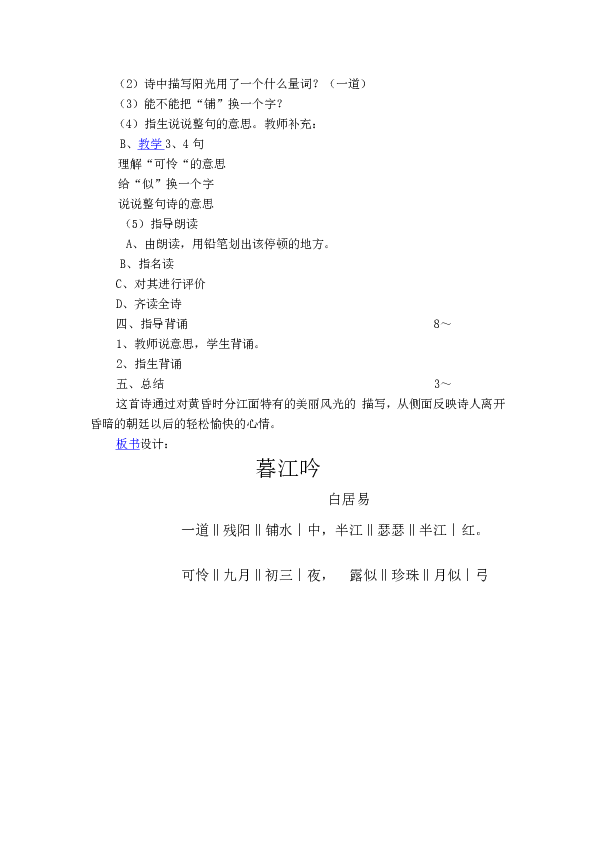 （2）诗中描写阳光用了一个什么量词？（一道）
（3）能不能把“铺”换一个字？
（4）指生说说整句的意思。教师补充：
B、教学 3、4 句
理解“可怜“的意思
给“似”换一个字
说说整句诗的意思
（5）指导朗读
A、由朗读，用铅笔划出该停顿的地方。
B、指名读
C、对其进行评价
D、齐读全诗
四、指导背诵 8～
1、教师说意思，学生背诵。
2、指生背诵
五、总结 3～
这首诗通过对黄昏时分江面特有的美丽风光的 描写，从侧面反映诗人离开昏暗的朝廷以后的轻松愉快的心情。
板书设计：

暮江吟

白居易

一道‖残阳‖铺水｜中，半江‖瑟瑟‖半江｜红。

可怜‖九月‖初三｜夜， 露似‖珍珠‖月似｜弓